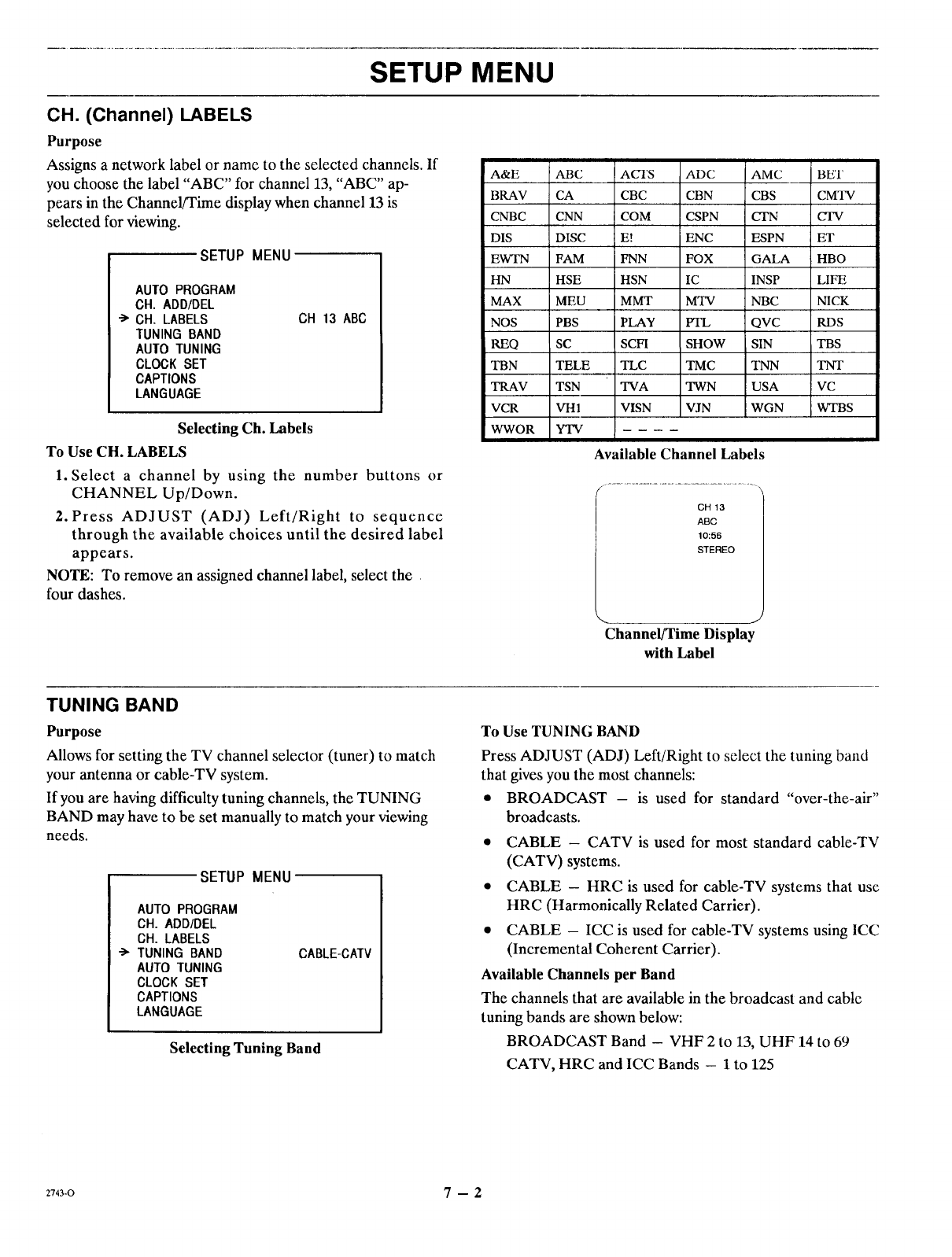 SETUP MENU

CH. (Channel) LABELS

Purpose

Assigns a network label or name to the selected channels. If you choose the label "ABC" for channel 13, "ABC" appears in the Channel/Time display when channel 13 is selected for viewing.

SETUP MENU
AUTO PROGRAM
CH. ADD/DEL
→ CH. LABELS CH 13 ABC
TUNING BAND
AUTO TUNING
CLOCK SET
CAPTIONS
LANGUAGE

Selecting Ch. Labels

To Use CH. LABELS

1. Select a channel by using the number buttons or CHANNEL Up/Down.

2. Press ADJUST (ADJ) Left/Right to sequence through the available choices until the desired label appears.

NOTE: To remove an assigned channel label, select the four dashes.

| A&E | ABC | ACTS | ADC | AMC | BET |
|---|---|---|---|---|---|
| BRAV | CA | CBC | CBN | CBS | CMTV |
| CNBC | CNN | COM | CSPN | CTN | CTV |
| DIS | DISC | E! | ENC | ESPN | ET |
| EWTN | FAM | FNN | FOX | GALA | HBO |
| HN | HSE | HSN | IC | INSP | LIFE |
| MAX | MEU | MMT | MTV | NBC | NICK |
| NOS | PBS | PLAY | PTL | QVC | RDS |
| REQ | SC | SCFI | SHOW | SIN | TBS |
| TBN | TELE | TLC | TMC | TNN | TNT |
| TRAV | TSN | TVA | TWN | USA | VC |
| VCR | VH1 | VISN | VJN | WGN | WTBS |
| WWOR | YTV | – – – – | | | |

Available Channel Labels

CH 13
ABC
10:56
STEREO

Channel/Time Display with Label

TUNING BAND

Purpose

Allows for setting the TV channel selector (tuner) to match your antenna or cable-TV system.

If you are having difficulty tuning channels, the TUNING BAND may have to be set manually to match your viewing needs.

SETUP MENU
AUTO PROGRAM
CH. ADD/DEL
CH. LABELS
→ TUNING BAND CABLE-CATV
AUTO TUNING
CLOCK SET
CAPTIONS
LANGUAGE

Selecting Tuning Band

To Use TUNING BAND

Press ADJUST (ADJ) Left/Right to select the tuning band that gives you the most channels:

• BROADCAST – is used for standard "over-the-air" broadcasts.

• CABLE – CATV is used for most standard cable-TV (CATV) systems.

• CABLE – HRC is used for cable-TV systems that use HRC (Harmonically Related Carrier).

• CABLE – ICC is used for cable-TV systems using ICC (Incremental Coherent Carrier).

Available Channels per Band

The channels that are available in the broadcast and cable tuning bands are shown below:

BROADCAST Band – VHF 2 to 13, UHF 14 to 69
CATV, HRC and ICC Bands – 1 to 125

2743-O

7 – 2